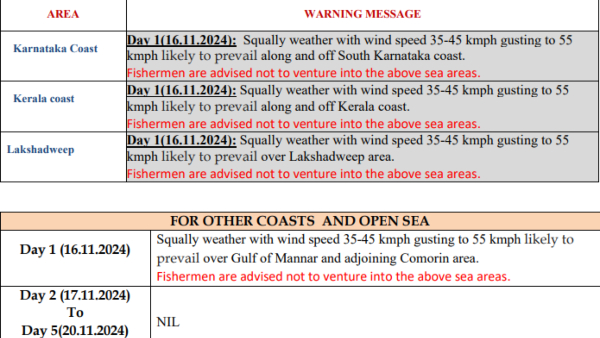 | AREA | WARNING MESSAGE |
|---|---|
| Karnataka Coast | Day 1(16.11.2024): Squally weather with wind speed 35-45 kmph gusting to 55 kmph likely to prevail along and off South Karnataka coast. Fishermen are advised not to venture into the above sea areas. |
| Kerala coast | Day 1(16.11.2024): Squally weather with wind speed 35-45 kmph gusting to 55 kmph likely to prevail along and off Kerala coast. Fishermen are advised not to venture into the above sea areas. |
| Lakshadweep | Day 1(16.11.2024): Squally weather with wind speed 35-45 kmph gusting to 55 kmph likely to prevail over Lakshadweep area. Fishermen are advised not to venture into the above sea areas. |

| FOR OTHER COASTS AND OPEN SEA | |
|---|---|
| Day 1 (16.11.2024) | Squally weather with wind speed 35-45 kmph gusting to 55 kmph likely to prevail over Gulf of Mannar and adjoining Comorin area. Fishermen are advised not to venture into the above sea areas. |
| Day 2 (17.11.2024) To Day 5(20.11.2024) | NIL |